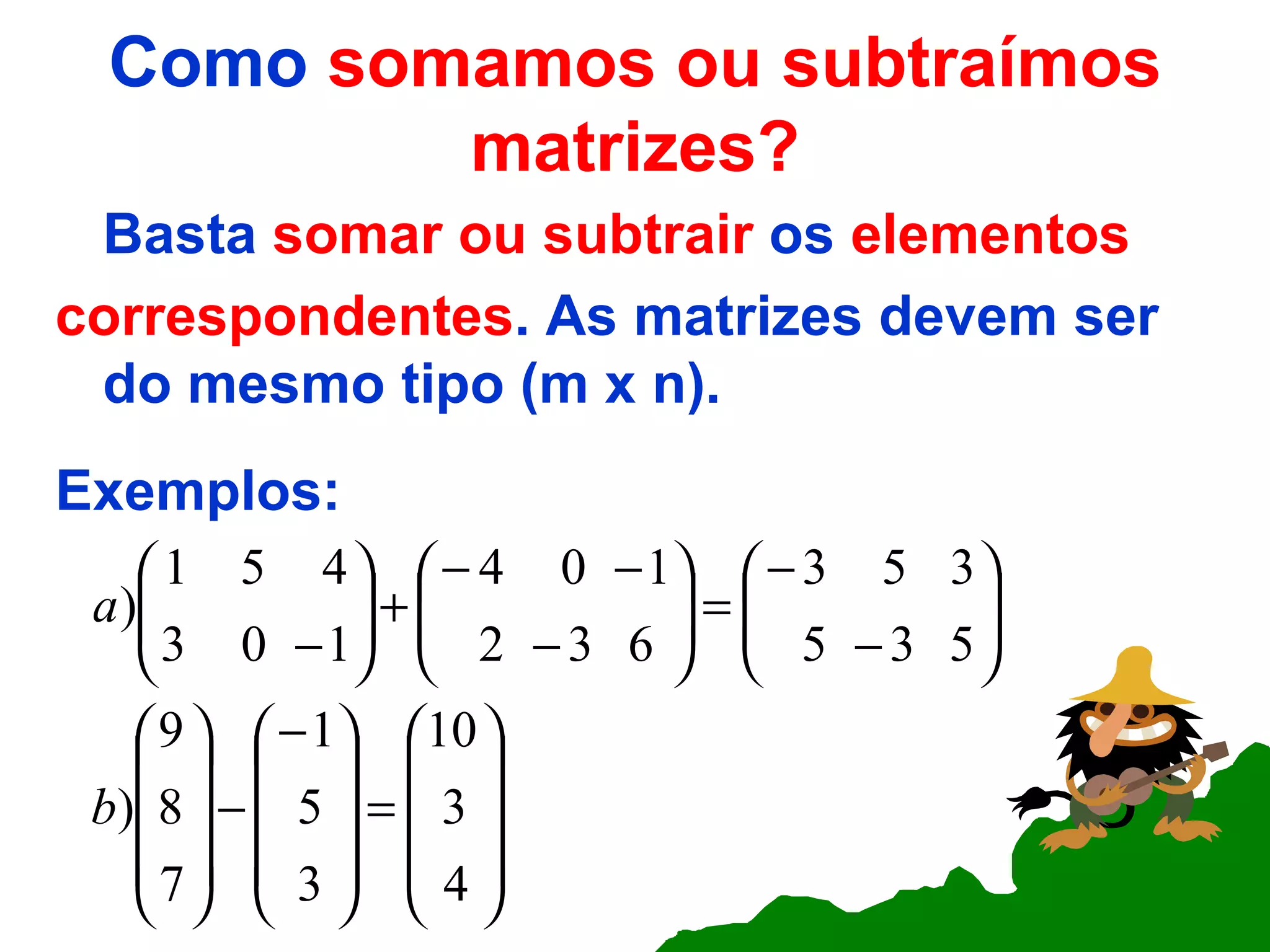 Como somamos ou subtraímos matrizes?

Basta somar ou subtrair os elementos correspondentes. As matrizes devem ser do mesmo tipo (m x n).

Exemplos:

$a)\begin{pmatrix} 1 & 5 & 4 \\ 3 & 0 & -1 \end{pmatrix} + \begin{pmatrix} -4 & 0 & -1 \\ 2 & -3 & 6 \end{pmatrix} = \begin{pmatrix} -3 & 5 & 3 \\ 5 & -3 & 5 \end{pmatrix}$

$b)\begin{pmatrix} 9 \\ 8 \\ 7 \end{pmatrix} - \begin{pmatrix} -1 \\ 5 \\ 3 \end{pmatrix} = \begin{pmatrix} 10 \\ 3 \\ 4 \end{pmatrix}$